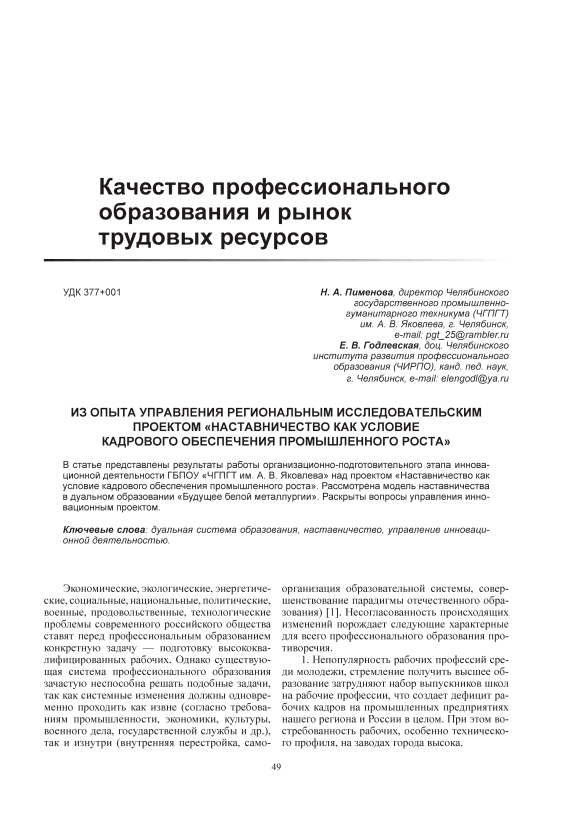 Качество профессионального образования и рынок трудовых ресурсов

УДК 377+001

Н. А. Пименова, директор Челябинского государственного промышленно-гуманитарного техникума (ЧГПГТ) им. А. В. Яковлева, г. Челябинск, e-mail: pgt_25@rambler.ru
Е. В. Годлевская, доц. Челябинского института развития профессионального образования (ЧИРПО), канд. пед. наук, г. Челябинск, e-mail: elengodl@ya.ru

ИЗ ОПЫТА УПРАВЛЕНИЯ РЕГИОНАЛЬНЫМ ИССЛЕДОВАТЕЛЬСКИМ ПРОЕКТОМ «НАСТАВНИЧЕСТВО КАК УСЛОВИЕ КАДРОВОГО ОБЕСПЕЧЕНИЯ ПРОМЫШЛЕННОГО РОСТА»

В статье представлены результаты работы организационно-подготовительного этапа инновационной деятельности ГБПОУ «ЧГПГТ им. А. В. Яковлева» над проектом «Наставничество как условие кадрового обеспечения промышленного роста». Рассмотрена модель наставничества в дуальном образовании «Будущее белой металлургии». Раскрыты вопросы управления инновационным проектом.

Ключевые слова: дуальная система образования, наставничество, управление инновационной деятельностью.

Экономические, экологические, энергетические, социальные, национальные, политические, военные, продовольственные, технологические проблемы современного российского общества ставят перед профессиональным образованием конкретную задачу — подготовку высококвалифицированных рабочих. Однако существующая система профессионального образования зачастую неспособна решать подобные задачи, так как системные изменения должны одновременно проходить как извне (согласно требованиям промышленности, экономики, культуры, военного дела, государственной службы и др.), так и изнутри (внутренняя перестройка, самоорганизация образовательной системы, совершенствование парадигмы отечественного образования) [1]. Несогласованность происходящих изменений порождает следующие характерные для всего профессионального образования противоречия.

1. Непопулярность рабочих профессий среди молодежи, стремление получить высшее образование затрудняют набор выпускников школ на рабочие профессии, что создает дефицит рабочих кадров на промышленных предприятиях нашего региона и России в целом. При этом востребованность рабочих, особенно технического профиля, на заводах города высока.

49